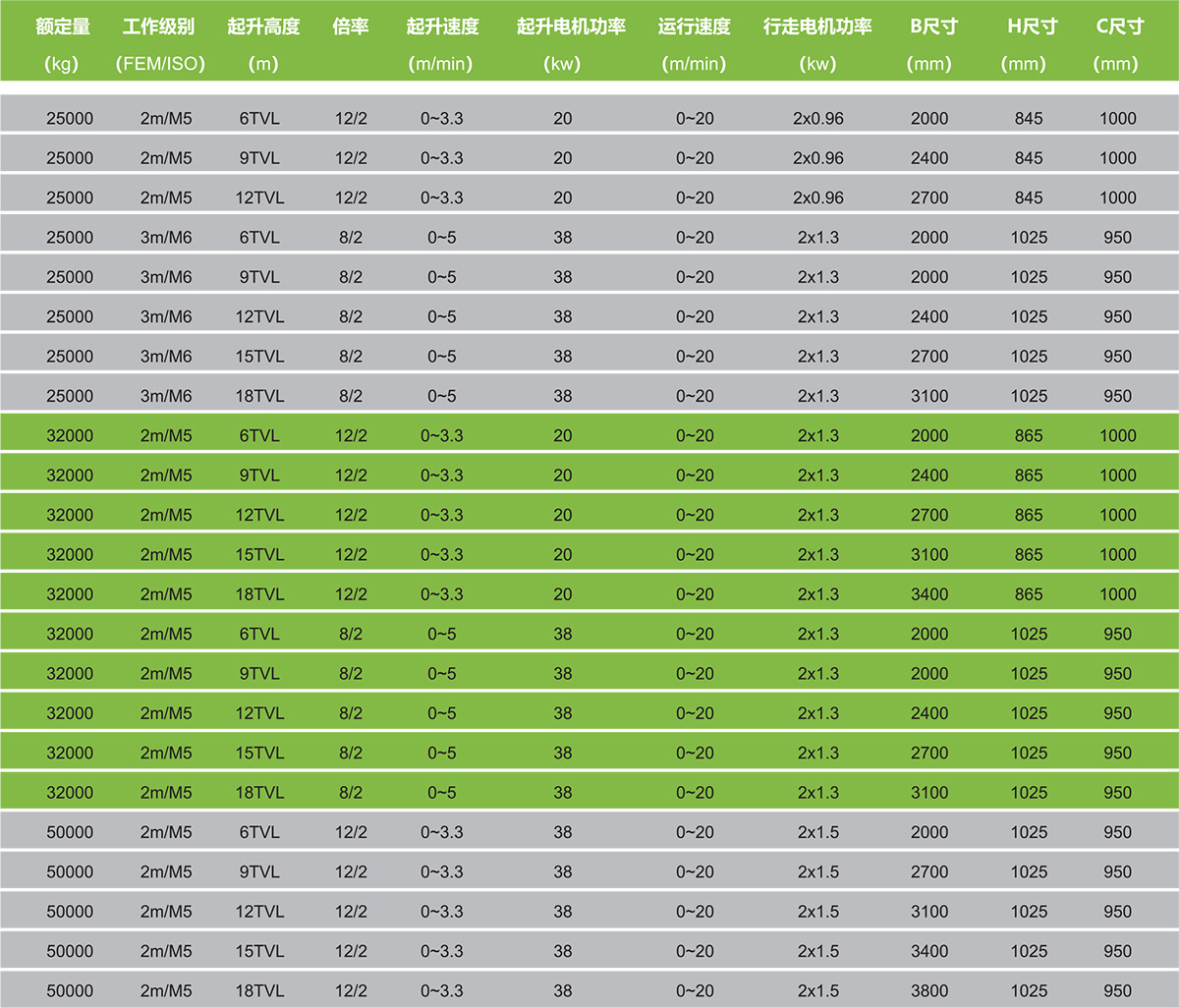 | 额定量 (kg) | 工作级别 (FEM/ISO) | 起升高度 (m) | 倍率 | 起升速度 (m/min) | 起升电机功率 (kw) | 运行速度 (m/min) | 行走电机功率 (kw) | B尺寸 (mm) | H尺寸 (mm) | C尺寸 (mm) |
|---|---|---|---|---|---|---|---|---|---|---|
| 25000 | 2m/M5 | 6TVL | 12/2 | 0~3.3 | 20 | 0~20 | 2x0.96 | 2000 | 845 | 1000 |
| 25000 | 2m/M5 | 9TVL | 12/2 | 0~3.3 | 20 | 0~20 | 2x0.96 | 2400 | 845 | 1000 |
| 25000 | 2m/M5 | 12TVL | 12/2 | 0~3.3 | 20 | 0~20 | 2x0.96 | 2700 | 845 | 1000 |
| 25000 | 3m/M6 | 6TVL | 8/2 | 0~5 | 38 | 0~20 | 2x1.3 | 2000 | 1025 | 950 |
| 25000 | 3m/M6 | 9TVL | 8/2 | 0~5 | 38 | 0~20 | 2x1.3 | 2000 | 1025 | 950 |
| 25000 | 3m/M6 | 12TVL | 8/2 | 0~5 | 38 | 0~20 | 2x1.3 | 2400 | 1025 | 950 |
| 25000 | 3m/M6 | 15TVL | 8/2 | 0~5 | 38 | 0~20 | 2x1.3 | 2700 | 1025 | 950 |
| 25000 | 3m/M6 | 18TVL | 8/2 | 0~5 | 38 | 0~20 | 2x1.3 | 3100 | 1025 | 950 |
| 32000 | 2m/M5 | 6TVL | 12/2 | 0~3.3 | 20 | 0~20 | 2x1.3 | 2000 | 865 | 1000 |
| 32000 | 2m/M5 | 9TVL | 12/2 | 0~3.3 | 20 | 0~20 | 2x1.3 | 2400 | 865 | 1000 |
| 32000 | 2m/M5 | 12TVL | 12/2 | 0~3.3 | 20 | 0~20 | 2x1.3 | 2700 | 865 | 1000 |
| 32000 | 2m/M5 | 15TVL | 12/2 | 0~3.3 | 20 | 0~20 | 2x1.3 | 3100 | 865 | 1000 |
| 32000 | 2m/M5 | 18TVL | 12/2 | 0~3.3 | 20 | 0~20 | 2x1.3 | 3400 | 865 | 1000 |
| 32000 | 2m/M5 | 6TVL | 8/2 | 0~5 | 38 | 0~20 | 2x1.3 | 2000 | 1025 | 950 |
| 32000 | 2m/M5 | 9TVL | 8/2 | 0~5 | 38 | 0~20 | 2x1.3 | 2000 | 1025 | 950 |
| 32000 | 2m/M5 | 12TVL | 8/2 | 0~5 | 38 | 0~20 | 2x1.3 | 2400 | 1025 | 950 |
| 32000 | 2m/M5 | 15TVL | 8/2 | 0~5 | 38 | 0~20 | 2x1.3 | 2700 | 1025 | 950 |
| 32000 | 2m/M5 | 18TVL | 8/2 | 0~5 | 38 | 0~20 | 2x1.3 | 3100 | 1025 | 950 |
| 50000 | 2m/M5 | 6TVL | 12/2 | 0~3.3 | 38 | 0~20 | 2x1.5 | 2000 | 1025 | 950 |
| 50000 | 2m/M5 | 9TVL | 12/2 | 0~3.3 | 38 | 0~20 | 2x1.5 | 2700 | 1025 | 950 |
| 50000 | 2m/M5 | 12TVL | 12/2 | 0~3.3 | 38 | 0~20 | 2x1.5 | 3100 | 1025 | 950 |
| 50000 | 2m/M5 | 15TVL | 12/2 | 0~3.3 | 38 | 0~20 | 2x1.5 | 3400 | 1025 | 950 |
| 50000 | 2m/M5 | 18TVL | 12/2 | 0~3.3 | 38 | 0~20 | 2x1.5 | 3800 | 1025 | 950 |